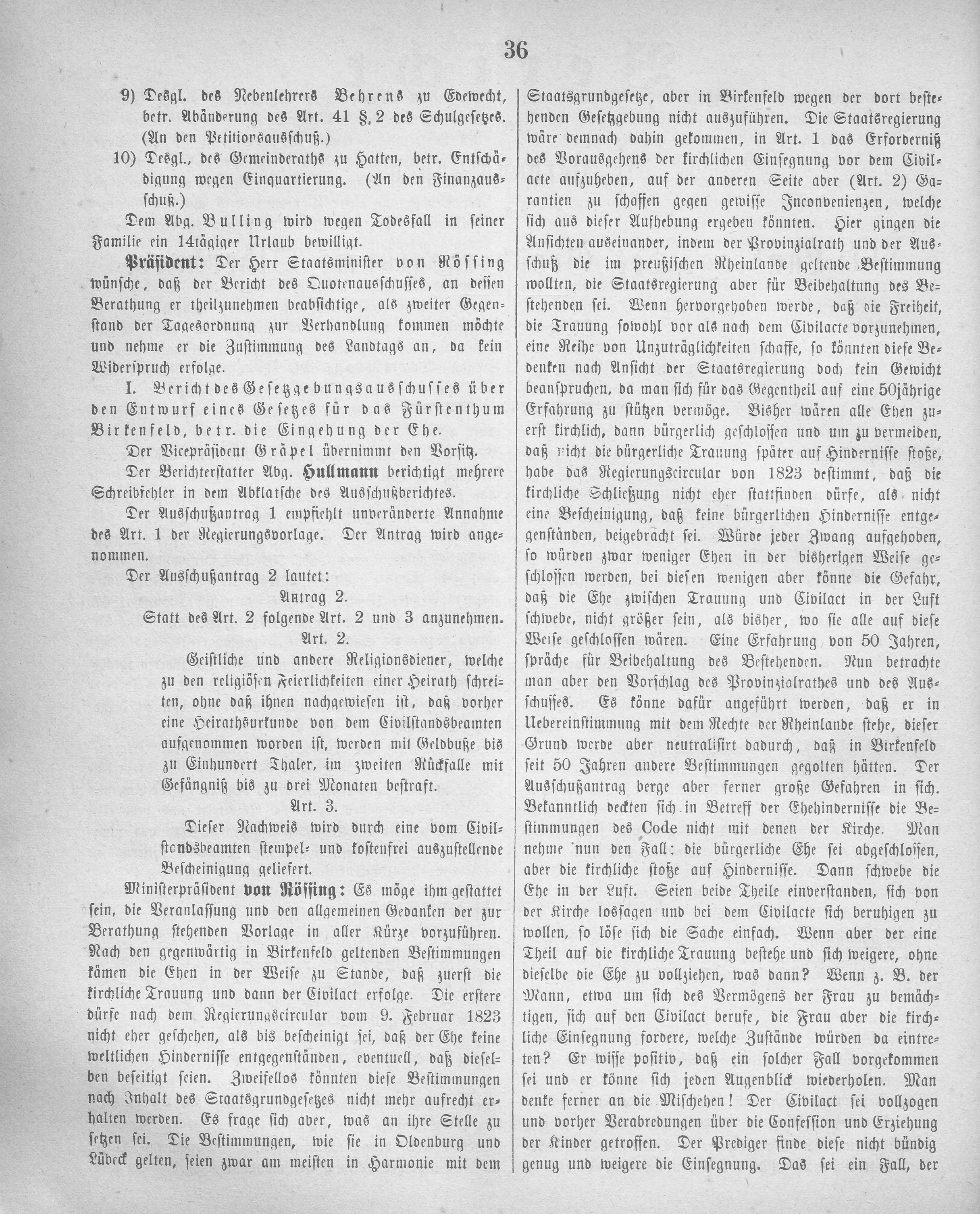 36

9) Desgl. des Nebenlehrers Behrens zu Edewecht, betr. Abänderung des Art. 41 §. 2 des Schulgesetzes. (An den Petitionsausschuß.)

10) Desgl., des Gemeinderaths zu Hatten, betr. Entschädigung wegen Einquartierung. (An den Finanzausschuß.)

Dem Abg. Bulling wird wegen Todesfall in seiner Familie ein 14tägiger Urlaub bewilligt.

Präsident: Der Herr Staatsminister von Rössing wünsche, daß der Bericht des Quotenausschusses, an dessen Berathung er theilzunehmen beabsichtige, als zweiter Gegenstand der Tagesordnung zur Verhandlung kommen möchte und nehme er die Zustimmung des Landtags an, da kein Widerspruch erfolge.

I. Bericht des Gesetzgebungsausschusses über den Entwurf eines Gesetzes für das Fürstenthum Birkenfeld, betr. die Eingehung der Ehe.

Der Vicepräsident Gräpel übernimmt den Vorsitz.

Der Berichterstatter Abg. Hullmann berichtigt mehrere Schreibfehler in dem Abklatsche des Ausschußberichtes.

Der Ausschußantrag 1 empfiehlt unveränderte Annahme des Art. 1 der Regierungsvorlage. Der Antrag wird angenommen.

Der Ausschußantrag 2 lautet:

Antrag 2.

Statt des Art. 2 folgende Art. 2 und 3 anzunehmen.

Art. 2.

Geistliche und andere Religionsdiener, welche zu den religiösen Feierlichkeiten einer Heirath schreiten, ohne daß ihnen nachgewiesen ist, daß vorher eine Heirathsurkunde von dem Civilstandsbeamten aufgenommen worden ist, werden mit Geldbuße bis zu Einhundert Thaler, im zweiten Rückfalle mit Gefängniß bis zu drei Monaten bestraft.

Art. 3.

Dieser Nachweis wird durch eine vom Civilstandsbeamten stempel- und kostenfrei auszustellende Bescheinigung geliefert.

Ministerpräsident von Rössing: Es möge ihm gestattet sein, die Veranlassung und den allgemeinen Gedanken der zur Berathung stehenden Vorlage in aller Kürze vorzuführen. Nach den gegenwärtig in Birkenfeld geltenden Bestimmungen kämen die Ehen in der Weise zu Stande, daß zuerst die kirchliche Trauung und dann der Civilact erfolge. Die erstere dürfe nach dem Regierungscircular vom 9. Februar 1823 nicht eher geschehen, als bis bescheinigt sei, daß der Ehe keine weltlichen Hindernisse entgegenständen, eventuell, daß dieselben beseitigt seien. Zweifellos könnten diese Bestimmungen nach Inhalt des Staatsgrundgesetzes nicht mehr aufrecht erhalten werden. Es frage sich aber, was an ihre Stelle zu setzen sei. Die Bestimmungen, wie sie in Oldenburg und Lübeck gelten, seien zwar am meisten in Harmonie mit dem Staatsgrundgesetze, aber in Birkenfeld wegen der dort bestehenden Gesetzgebung nicht auszuführen. Die Staatsregierung wäre demnach dahin gekommen, in Art. 1 das Erforderniß des Vorausgehens der kirchlichen Einsegnung vor dem Civilacte aufzuheben, auf der anderen Seite aber (Art. 2) Garantien zu schaffen gegen gewisse Inconvenienzen, welche sich aus dieser Aufhebung ergeben könnten. Hier gingen die Ansichten auseinander, indem der Provinzialrath und der Ausschuß die im preußischen Rheinlande geltende Bestimmung wollten, die Staatsregierung aber für Beibehaltung des Bestehenden sei. Wenn hervorgehoben werde, daß die Freiheit, die Trauung sowohl vor als nach dem Civilacte vorzunehmen, eine Reihe von Unzuträglichkeiten schaffe, so könnten diese Bedenken nach Ansicht der Staatsregierung doch kein Gewicht beanspruchen, da man sich für das Gegentheil auf eine 50jährige Erfahrung zu stützen vermöge. Bisher wären alle Ehen zuerst kirchlich, dann bürgerlich geschlossen und um zu vermeiden, daß nicht die bürgerliche Trauung später auf Hindernisse stoße, habe das Regierungscircular von 1823 bestimmt, daß die kirchliche Schließung nicht eher stattfinden dürfe, als nicht eine Bescheinigung, daß keine bürgerlichen Hindernisse entgegenständen, beigebracht sei. Würde jeder Zwang aufgehoben, so würden zwar weniger Ehen in der bisherigen Weise geschlossen werden, bei diesen wenigen aber könne die Gefahr, daß die Ehe zwischen Trauung und Civilact in der Luft schwebe, nicht größer sein, als bisher, wo sie alle auf diese Weise geschlossen wären. Eine Erfahrung von 50 Jahren, spräche für Beibehaltung des Bestehenden. Nun betrachte man aber den Vorschlag des Provinzialrathes und des Ausschusses. Es könne dafür angeführt werden, daß er in Uebereinstimmung mit dem Rechte der Rheinlande stehe, dieser Grund werde aber neutralisirt dadurch, daß in Birkenfeld seit 50 Jahren andere Bestimmungen gegolten hätten. Der Ausschußantrag berge aber ferner große Gefahren in sich. Bekanntlich deckten sich in Betreff der Ehehindernisse die Bestimmungen des Code nicht mit denen der Kirche. Man nehme nun den Fall: die bürgerliche Ehe sei abgeschlossen, aber die kirchliche stoße auf Hindernisse. Dann schwebe die Ehe in der Luft. Seien beide Theile einverstanden, sich von der Kirche lossagen und bei dem Civilacte sich beruhigen zu wollen, so löse sich die Sache einfach. Wenn aber der eine Theil auf die kirchliche Trauung bestehe und sich weigere, ohne dieselbe die Ehe zu vollziehen, was dann? Wenn z. B. der Mann, etwa um sich des Vermögens der Frau zu bemächtigen, sich auf den Civilact berufe, die Frau aber die kirchliche Einsegnung fordere, welche Zustände würden da eintreten? Er wisse positiv, daß ein solcher Fall vorgekommen sei und er könne sich jeden Augenblick wiederholen. Man denke ferner an die Mischehen! Der Civilact sei vollzogen und vorher Verabredungen über die Confession und Erziehung der Kinder getroffen. Der Prediger finde diese nicht bündig genug und weigere die Einsegnung. Das sei ein Fall, der